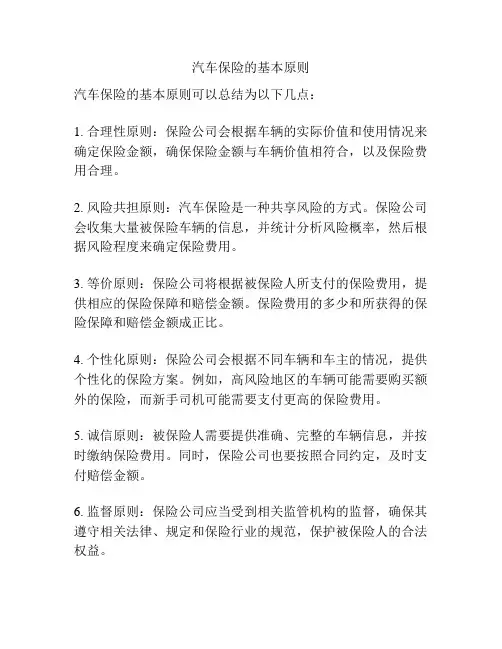 汽车保险的基本原则

汽车保险的基本原则可以总结为以下几点：

1. 合理性原则：保险公司会根据车辆的实际价值和使用情况来确定保险金额，确保保险金额与车辆价值相符合，以及保险费用合理。

2. 风险共担原则：汽车保险是一种共享风险的方式。保险公司会收集大量被保险车辆的信息，并统计分析风险概率，然后根据风险程度来确定保险费用。

3. 等价原则：保险公司将根据被保险人所支付的保险费用，提供相应的保险保障和赔偿金额。保险费用的多少和所获得的保险保障和赔偿金额成正比。

4. 个性化原则：保险公司会根据不同车辆和车主的情况，提供个性化的保险方案。例如，高风险地区的车辆可能需要购买额外的保险，而新手司机可能需要支付更高的保险费用。

5. 诚信原则：被保险人需要提供准确、完整的车辆信息，并按时缴纳保险费用。同时，保险公司也要按照合同约定，及时支付赔偿金额。

6. 监督原则：保险公司应当受到相关监管机构的监督，确保其遵守相关法律、规定和保险行业的规范，保护被保险人的合法权益。